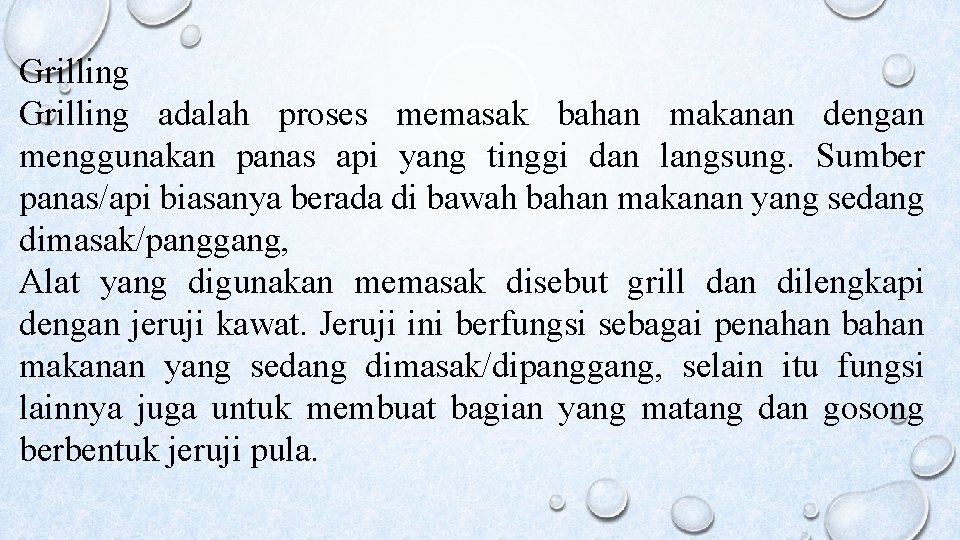 Grilling
Grilling adalah proses memasak bahan makanan dengan menggunakan panas api yang tinggi dan langsung. Sumber panas/api biasanya berada di bawah bahan makanan yang sedang dimasak/panggang,
Alat yang digunakan memasak disebut grill dan dilengkapi dengan jeruji kawat. Jeruji ini berfungsi sebagai penahan bahan makanan yang sedang dimasak/dipanggang, selain itu fungsi lainnya juga untuk membuat bagian yang matang dan gosong berbentuk jeruji pula.